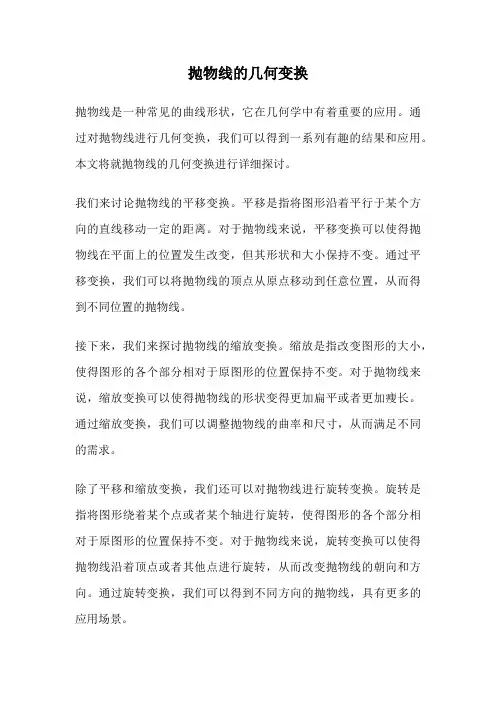 抛物线的几何变换

抛物线是一种常见的曲线形状，它在几何学中有着重要的应用。通过对抛物线进行几何变换，我们可以得到一系列有趣的结果和应用。本文将就抛物线的几何变换进行详细探讨。

我们来讨论抛物线的平移变换。平移是指将图形沿着平行于某个方向的直线移动一定的距离。对于抛物线来说，平移变换可以使得抛物线在平面上的位置发生改变，但其形状和大小保持不变。通过平移变换，我们可以将抛物线的顶点从原点移动到任意位置，从而得到不同位置的抛物线。

接下来，我们来探讨抛物线的缩放变换。缩放是指改变图形的大小，使得图形的各个部分相对于原图形的位置保持不变。对于抛物线来说，缩放变换可以使得抛物线的形状变得更加扁平或者更加瘦长。通过缩放变换，我们可以调整抛物线的曲率和尺寸，从而满足不同的需求。

除了平移和缩放变换，我们还可以对抛物线进行旋转变换。旋转是指将图形绕着某个点或者某个轴进行旋转，使得图形的各个部分相对于原图形的位置保持不变。对于抛物线来说，旋转变换可以使得抛物线沿着顶点或者其他点进行旋转，从而改变抛物线的朝向和方向。通过旋转变换，我们可以得到不同方向的抛物线，具有更多的应用场景。